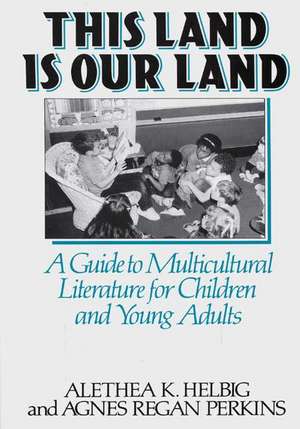 THIS LAND IS OUR LAND

A Guide to Multicultural Literature for Children and Young Adults

ALETHEA K. HELBIG
and AGNES REGAN PERKINS